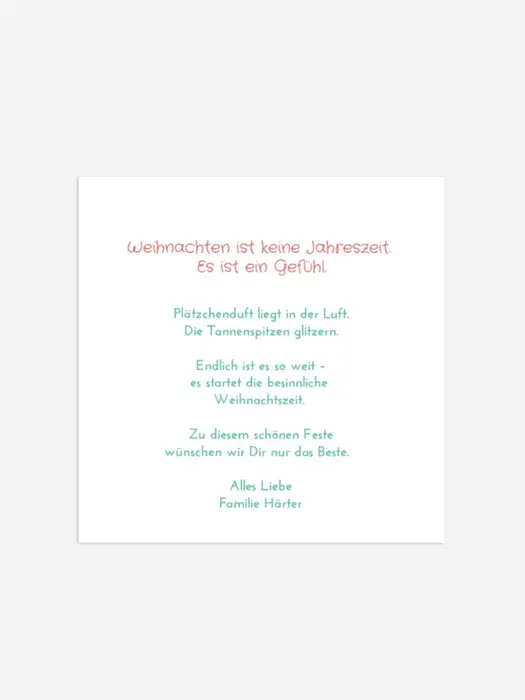 Weihnachten ist keine Jahreszeit.
Es ist ein Gefühl.

Plätzchenduft liegt in der Luft.
Die Tannenspitzen glitzern.

Endlich ist es so weit -
es startet die besinnliche
Weihnachtszeit.

Zu diesem schönen Feste
wünschen wir Dir nur das Beste.

Alles Liebe
Familie Härter